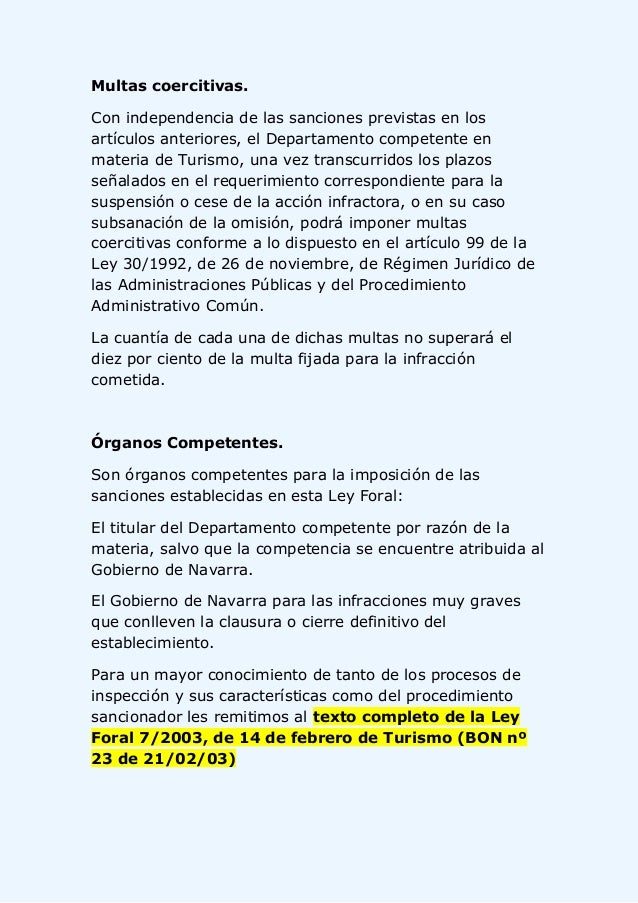 Multas coercitivas.

Con independencia de las sanciones previstas en los artículos anteriores, el Departamento competente en materia de Turismo, una vez transcurridos los plazos señalados en el requerimiento correspondiente para la suspensión o cese de la acción infractora, o en su caso subsanación de la omisión, podrá imponer multas coercitivas conforme a lo dispuesto en el artículo 99 de la Ley 30/1992, de 26 de noviembre, de Régimen Jurídico de las Administraciones Públicas y del Procedimiento Administrativo Común.

La cuantía de cada una de dichas multas no superará el diez por ciento de la multa fijada para la infracción cometida.

Órganos Competentes.

Son órganos competentes para la imposición de las sanciones establecidas en esta Ley Foral:

El titular del Departamento competente por razón de la materia, salvo que la competencia se encuentre atribuida al Gobierno de Navarra.

El Gobierno de Navarra para las infracciones muy graves que conlleven la clausura o cierre definitivo del establecimiento.

Para un mayor conocimiento de tanto de los procesos de inspección y sus características como del procedimiento sancionador les remitimos al texto completo de la Ley Foral 7/2003, de 14 de febrero de Turismo (BON nº 23 de 21/02/03)